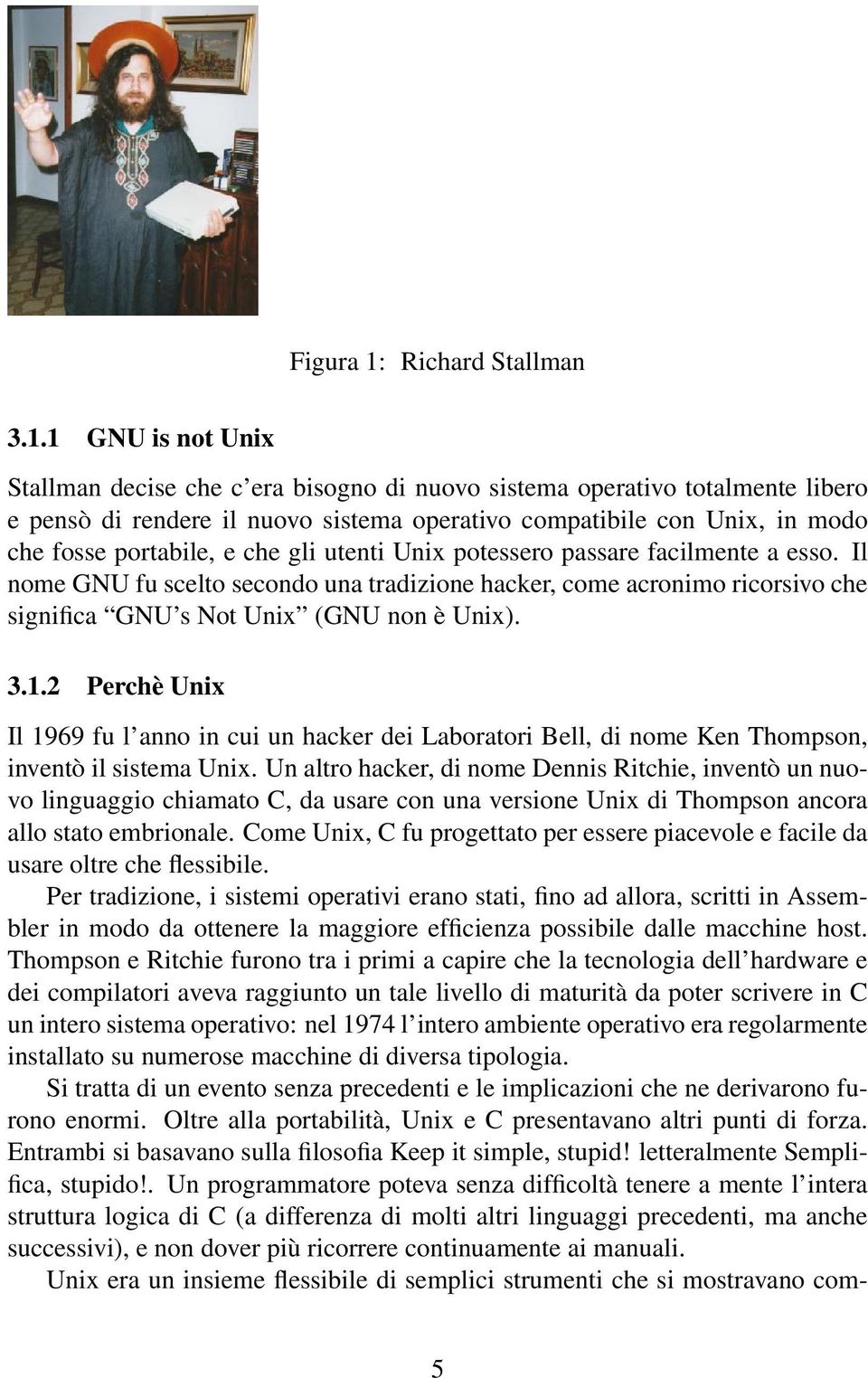 Figura 1: Richard Stallman

3.1.1 GNU is not Unix

Stallman decise che c'era bisogno di nuovo sistema operativo totalmente libero e pensò di rendere il nuovo sistema operativo compatibile con Unix, in modo che fosse portabile, e che gli utenti Unix potessero passare facilmente a esso. Il nome GNU fu scelto secondo una tradizione hacker, come acronimo ricorsivo che significa "GNU's Not Unix" (GNU non è Unix).

3.1.2 Perchè Unix

Il 1969 fu l'anno in cui un hacker dei Laboratori Bell, di nome Ken Thompson, inventò il sistema Unix. Un altro hacker, di nome Dennis Ritchie, inventò un nuovo linguaggio chiamato C, da usare con una versione Unix di Thompson ancora allo stato embrionale. Come Unix, C fu progettato per essere piacevole e facile da usare oltre che flessibile.

Per tradizione, i sistemi operativi erano stati, fino ad allora, scritti in Assembler in modo da ottenere la maggiore efficienza possibile dalle macchine host. Thompson e Ritchie furono tra i primi a capire che la tecnologia dell'hardware e dei compilatori aveva raggiunto un tale livello di maturità da poter scrivere in C un intero sistema operativo: nel 1974 l'intero ambiente operativo era regolarmente installato su numerose macchine di diversa tipologia.

Si tratta di un evento senza precedenti e le implicazioni che ne derivarono furono enormi. Oltre alla portabilità, Unix e C presentavano altri punti di forza. Entrambi si basavano sulla filosofia Keep it simple, stupid! letteralmente Semplifica, stupido!. Un programmatore poteva senza difficoltà tenere a mente l'intera struttura logica di C (a differenza di molti altri linguaggi precedenti, ma anche successivi), e non dover più ricorrere continuamente ai manuali.

Unix era un insieme flessibile di semplici strumenti che si mostravano com-

5